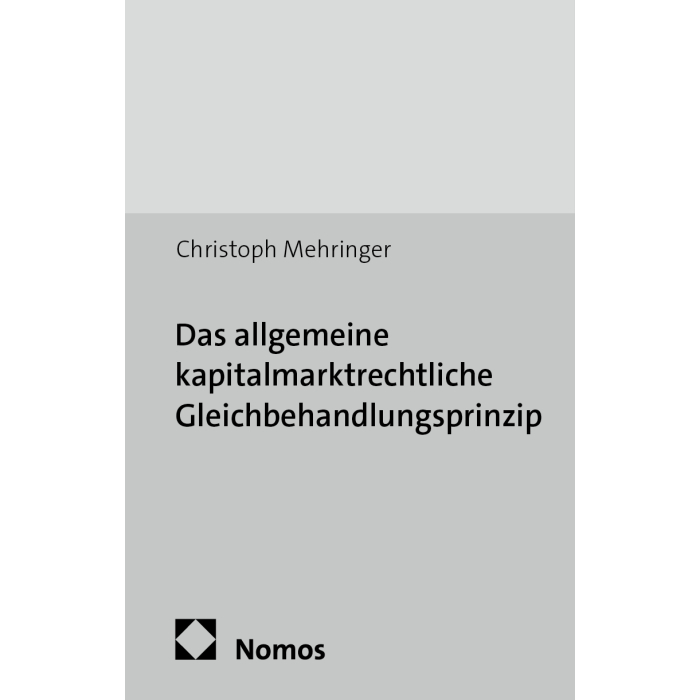 Christoph Mehringer

Das allgemeine kapitalmarktrechtliche Gleichbehandlungsprinzip

Nomos